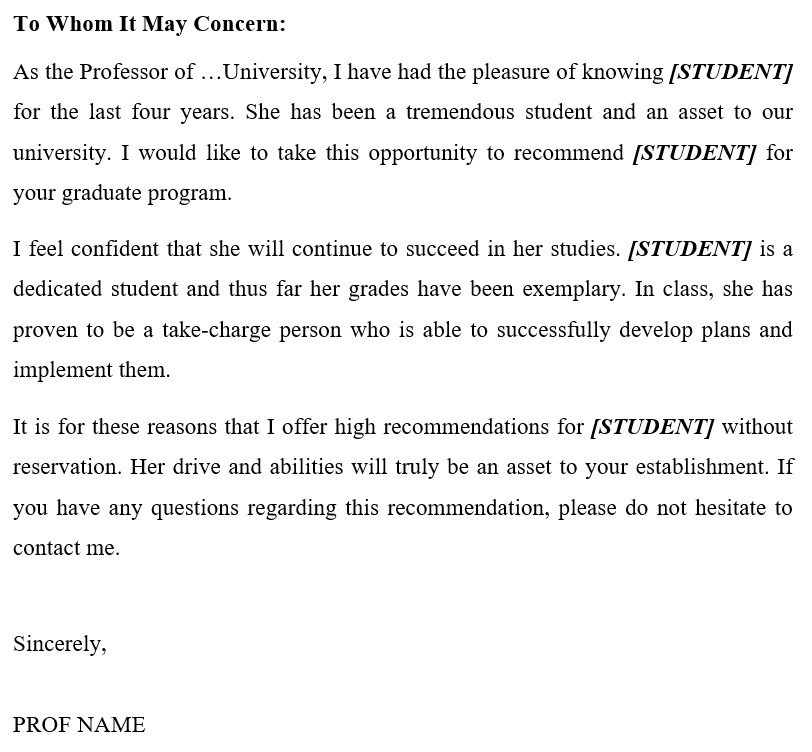 To Whom It May Concern:

As the Professor of …University, I have had the pleasure of knowing [STUDENT] for the last four years. She has been a tremendous student and an asset to our university. I would like to take this opportunity to recommend [STUDENT] for your graduate program.

I feel confident that she will continue to succeed in her studies. [STUDENT] is a dedicated student and thus far her grades have been exemplary. In class, she has proven to be a take-charge person who is able to successfully develop plans and implement them.

It is for these reasons that I offer high recommendations for [STUDENT] without reservation. Her drive and abilities will truly be an asset to your establishment. If you have any questions regarding this recommendation, please do not hesitate to contact me.

Sincerely,

PROF NAME